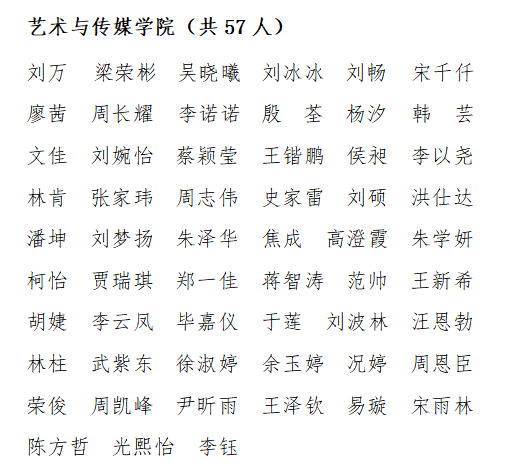 艺术与传媒学院（共 57 人）

刘万　梁荣彬　吴晓曦　刘冰冰　刘畅　宋千仟

廖茜　周长耀　李诺诺　殷　荃　杨汐　韩　芸

文佳　刘婉怡　蔡颖莹　王锴鹏　侯昶　李以尧

林肯　张家玮　周志伟　史家雷　刘硕　洪仕达

潘坤　刘梦扬　朱泽华　焦成　高澄霞　朱学妍

柯怡　贾瑞琪　郑一佳　蒋智涛　范帅　王新希

胡婕　李云凤　毕嘉仪　于莲　刘波林　汪恩勃

林柱　武紫东　徐淑婷　余玉婷　况婷　周恩臣

荣俊　周凯峰　尹昕雨　王泽钦　易璇　宋雨林

陈方哲　光熙怡　李钰